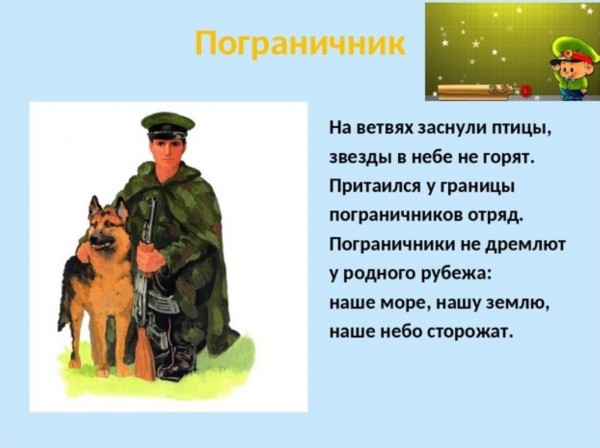 Пограничник

На ветвях заснули птицы,
звезды в небе не горят.
Притаился у границы
пограничников отряд.
Пограничники не дремлют
у родного рубежа:
наше море, нашу землю,
наше небо сторожат.